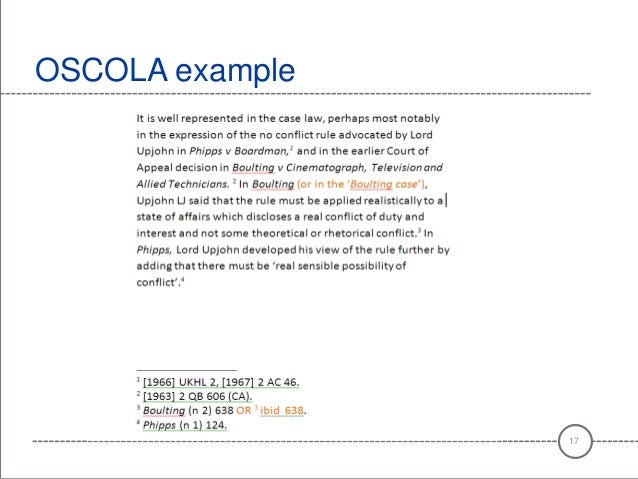 OSCOLA example

It is well represented in the case law, perhaps most notably in the expression of the no conflict rule advocated by Lord Upjohn in Phipps v Boardman,$^1$ and in the earlier Court of Appeal decision in Boulting v Cinematograph, Television and Allied Technicians. $^2$ In Boulting (or in the 'Boulting case'), Upjohn LJ said that the rule must be applied realistically to a state of affairs which discloses a real conflict of duty and interest and not some theoretical or rhetorical conflict.$^3$ In Phipps, Lord Upjohn developed his view of the rule further by adding that there must be 'real sensible possibility of conflict'.$^4$

$^1$ [1966] UKHL 2, [1967] 2 AC 46.
$^2$ [1963] 2 QB 606 (CA).
$^3$ Boulting (n 2) 638 OR $^3$ ibid 638.
$^4$ Phipps (n 1) 124.

17